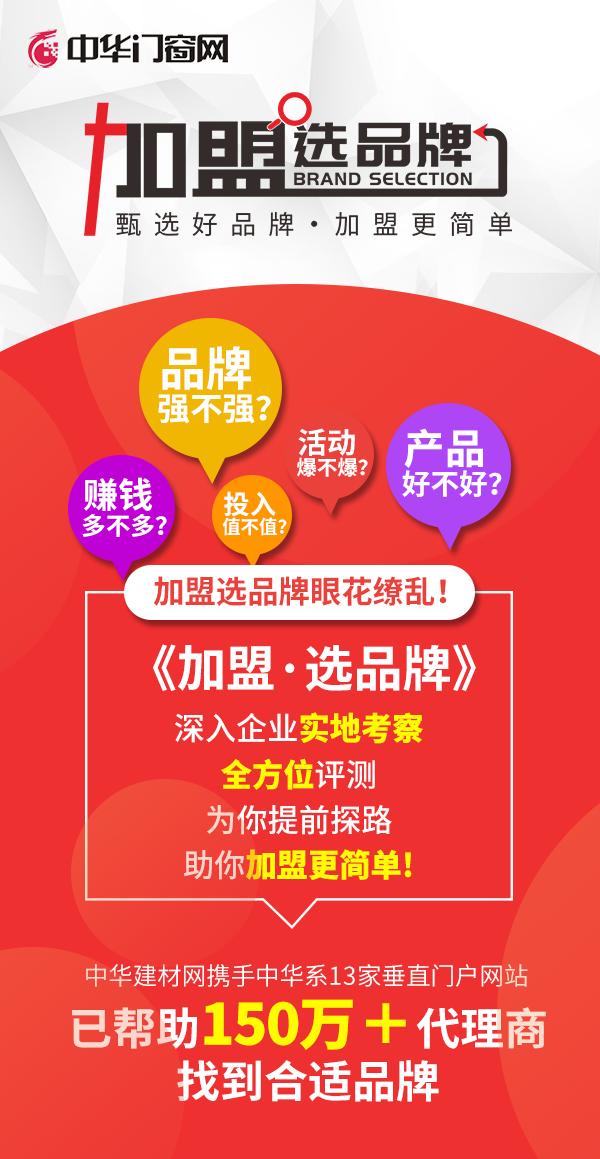 中华门窗网

加盟选品牌
BRAND SELECTION
甄选好品牌·加盟更简单

品牌
强不强?

活动
爆不爆?

产品
好不好?

赚钱
多不多?

投入
值不值?

加盟选品牌眼花缭乱!

《加盟·选品牌》
深入企业实地考察
全方位评测
为你提前探路
助你加盟更简单!

中华建材网携手中华系13家垂直门户网站
已帮助150万+代理商
找到合适品牌